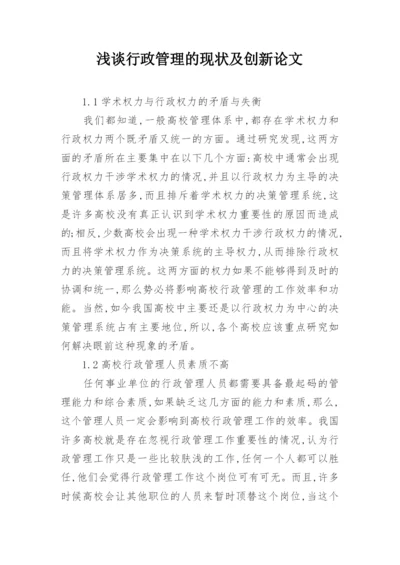 浅谈行政管理的现状及创新论文

1.1 学术权力与行政权力的矛盾与失衡

我们都知道,一般高校管理体系中,都存在学术权力和行政权力两个既矛盾又统一的方面。通过研究发现,这两方面的矛盾所在主要集中在以下几个方面:高校中通常会出现行政权力干涉学术权力的情况,并且以行政权力为主导的决策管理体系居多,而且排斥着学术权力的决策管理系统,这是许多高校没有真正认识到学术权力重要性的原因而造成的;相反,少数高校会出现一种学术权力干涉行政权力的情况,而且将学术权力作为决策系统的主导权力,从而排除行政权力的决策管理系统。这两方面的权力如果不能够得到及时的协调和统一,那么势必将影响高校行政管理的工作效率和功能。当然,如今我国高校中主要还是以行政权力为中心的决策管理系统占有主要地位,所以,各个高校应该重点研究如何解决眼前这种现象的矛盾。

1.2 高校行政管理人员素质不高

任何事业单位的行政管理人员都需要具备最起码的管理能力和综合素质,如果缺乏这几方面的能力和素质,那么,这个管理人员一定会影响到高校行政管理工作的效率。我国许多高校就是存在忽视行政管理工作重要性的情况,认为行政管理工作只是一些比较肤浅的工作,任何一个人都可以胜任,他们会觉得行政管理工作这个岗位可有可无。而且,许多时候高校会让其他职位的人员来暂时顶替这个岗位,当这个